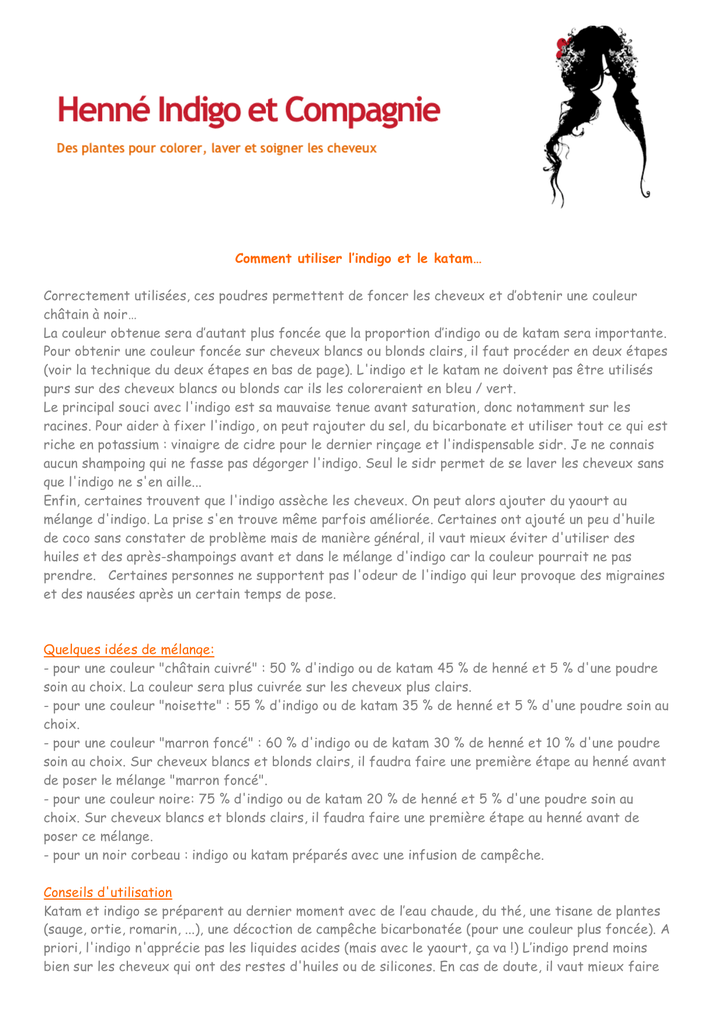 Henné Indigo et Compagnie

Des plantes pour colorer, laver et soigner les cheveux

Comment utiliser l'indigo et le katam…

Correctement utilisées, ces poudres permettent de foncer les cheveux et d'obtenir une couleur châtain à noir…
La couleur obtenue sera d'autant plus foncée que la proportion d'indigo ou de katam sera importante. Pour obtenir une couleur foncée sur cheveux blancs ou blonds clairs, il faut procéder en deux étapes (voir la technique du deux étapes en bas de page). L'indigo et le katam ne doivent pas être utilisés purs sur des cheveux blancs ou blonds car ils les coloreraient en bleu / vert.
Le principal souci avec l'indigo est sa mauvaise tenue avant saturation, donc notamment sur les racines. Pour aider à fixer l'indigo, on peut rajouter du sel, du bicarbonate et utiliser tout ce qui est riche en potassium : vinaigre de cidre pour le dernier rinçage et l'indispensable sidr. Je ne connais aucun shampoing qui ne fasse pas dégorger l'indigo. Seul le sidr permet de se laver les cheveux sans que l'indigo ne s'en aille...
Enfin, certaines trouvent que l'indigo assèche les cheveux. On peut alors ajouter du yaourt au mélange d'indigo. La prise s'en trouve même parfois améliorée. Certaines ont ajouté un peu d'huile de coco sans constater de problème mais de manière général, il vaut mieux éviter d'utiliser des huiles et des après-shampoings avant et dans le mélange d'indigo car la couleur pourrait ne pas prendre. Certaines personnes ne supportent pas l'odeur de l'indigo qui leur provoque des migraines et des nausées après un certain temps de pose.

Quelques idées de mélange:
- pour une couleur "châtain cuivré" : 50 % d'indigo ou de katam 45 % de henné et 5 % d'une poudre soin au choix. La couleur sera plus cuivrée sur les cheveux plus clairs.
- pour une couleur "noisette" : 55 % d'indigo ou de katam 35 % de henné et 5 % d'une poudre soin au choix.
- pour une couleur "marron foncé" : 60 % d'indigo ou de katam 30 % de henné et 10 % d'une poudre soin au choix. Sur cheveux blancs et blonds clairs, il faudra faire une première étape au henné avant de poser le mélange "marron foncé".
- pour une couleur noire: 75 % d'indigo ou de katam 20 % de henné et 5 % d'une poudre soin au choix. Sur cheveux blancs et blonds clairs, il faudra faire une première étape au henné avant de poser ce mélange.
- pour un noir corbeau : indigo ou katam préparés avec une infusion de campêche.

Conseils d'utilisation
Katam et indigo se préparent au dernier moment avec de l'eau chaude, du thé, une tisane de plantes (sauge, ortie, romarin, ...), une décoction de campêche bicarbonatée (pour une couleur plus foncée). A priori, l'indigo n'apprécie pas les liquides acides (mais avec le yaourt, ça va !) L'indigo prend moins bien sur les cheveux qui ont des restes d'huiles ou de silicones. En cas de doute, il vaut mieux faire